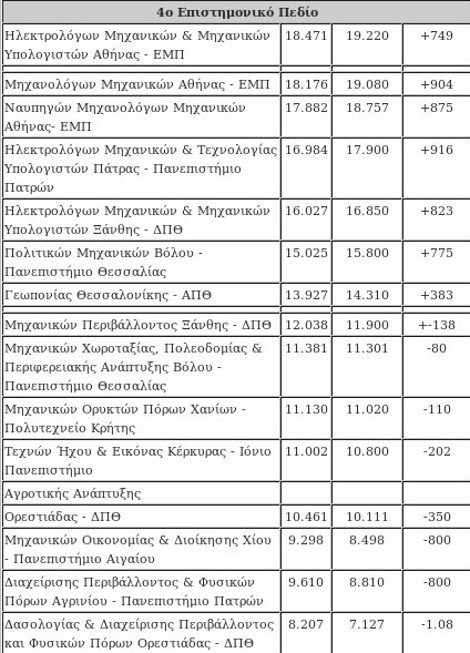 | 4ο Επιστημονικό Πεδίο | | | |
|---|---|---|---|
| Ηλεκτρολόγων Μηχανικών & Μηχανικών Υπολογιστών Αθήνας - ΕΜΠ | 18.471 | 19.220 | +749 |
| Μηχανολόγων Μηχανικών Αθήνας - ΕΜΠ | 18.176 | 19.080 | +904 |
| Ναυπηγών Μηχανολόγων Μηχανικών Αθήνας- ΕΜΠ | 17.882 | 18.757 | +875 |
| Ηλεκτρολόγων Μηχανικών & Τεχνολογίας Υπολογιστών Πάτρας - Πανεπιστήμιο Πατρών | 16.984 | 17.900 | +916 |
| Ηλεκτρολόγων Μηχανικών & Μηχανικών Υπολογιστών Ξάνθης - ΔΠΘ | 16.027 | 16.850 | +823 |
| Πολιτικών Μηχανικών Βόλου - Πανεπιστήμιο Θεσσαλίας | 15.025 | 15.800 | +775 |
| Γεωπονίας Θεσσαλονίκης - ΑΠΘ | 13.927 | 14.310 | +383 |
| Μηχανικών Περιβάλλοντος Ξάνθης - ΔΠΘ | 12.038 | 11.900 | +-138 |
| Μηχανικών Χωροταξίας, Πολεοδομίας & Περιφερειακής Ανάπτυξης Βόλου - Πανεπιστήμιο Θεσσαλίας | 11.381 | 11.301 | -80 |
| Μηχανικών Ορυκτών Πόρων Χανίων - Πολυτεχνείο Κρήτης | 11.130 | 11.020 | -110 |
| Τεχνών Ήχου & Εικόνας Κέρκυρας - Ιόνιο Πανεπιστήμιο | 11.002 | 10.800 | -202 |
| Αγροτικής Ανάπτυξης | | | |
| Ορεστιάδας - ΔΠΘ | 10.461 | 10.111 | -350 |
| Μηχανικών Οικονομίας & Διοίκησης Χίου - Πανεπιστήμιο Αιγαίου | 9.298 | 8.498 | -800 |
| Διαχείρισης Περιβάλλοντος & Φυσικών Πόρων Αγρινίου - Πανεπιστήμιο Πατρών | 9.610 | 8.810 | -800 |
| Δασολογίας & Διαχείρισης Περιβάλλοντος και Φυσικών Πόρων Ορεστιάδας - ΔΠΘ | 8.207 | 7.127 | -1.08 |